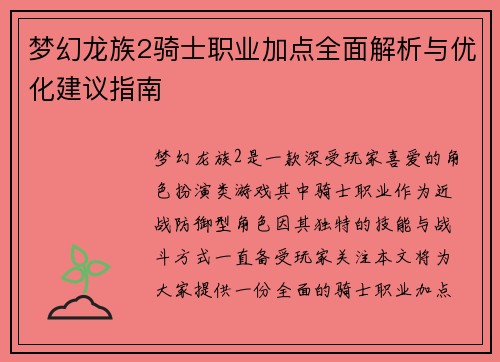 梦幻龙族2骑士职业加点全面解析与优化建议指南

梦幻龙族2是一款深受玩家喜爱的角色扮演类游戏其中骑士职业作为近战防御型角色因其独特的技能与战斗方式一直备受玩家关注本文将为大家提供一份全面的骑士职业加点